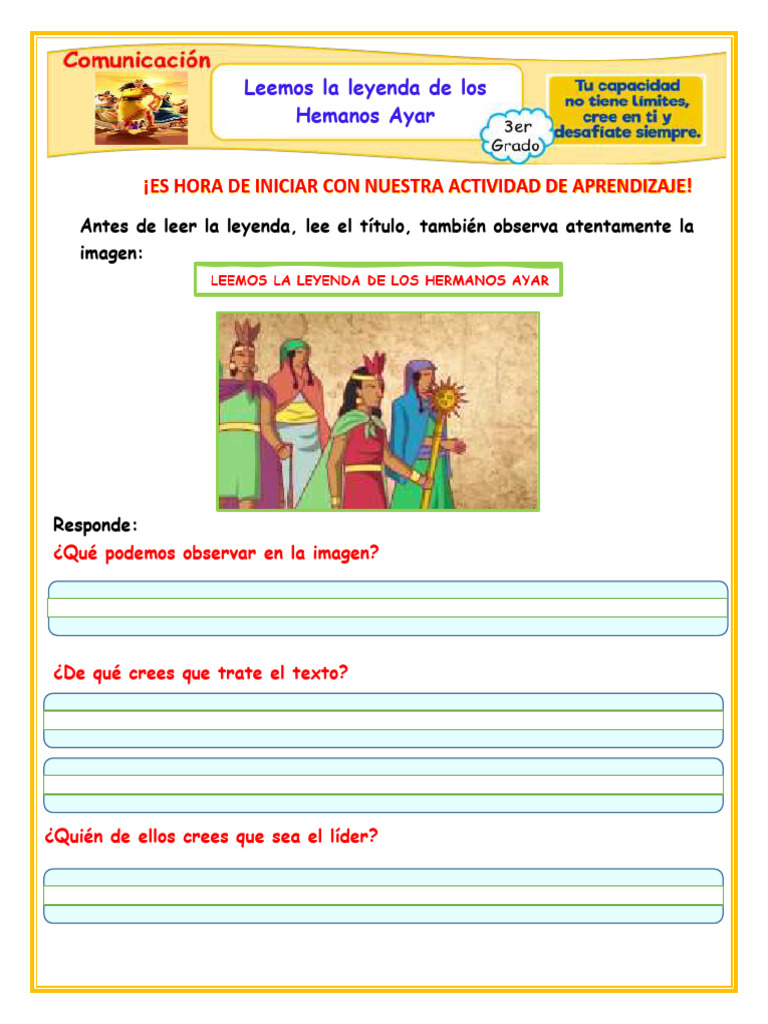 Comunicación

Leemos la leyenda de los Hemanos Ayar

3er Grado

Tu capacidad no tiene límites, cree en ti y desafíate siempre.

¡ES HORA DE INICIAR CON NUESTRA ACTIVIDAD DE APRENDIZAJE!

Antes de leer la leyenda, lee el título, también observa atentamente la imagen:

LEEMOS LA LEYENDA DE LOS HERMANOS AYAR

Responde:

¿Qué podemos observar en la imagen?

¿De qué crees que trate el texto?

¿Quién de ellos crees que sea el líder?